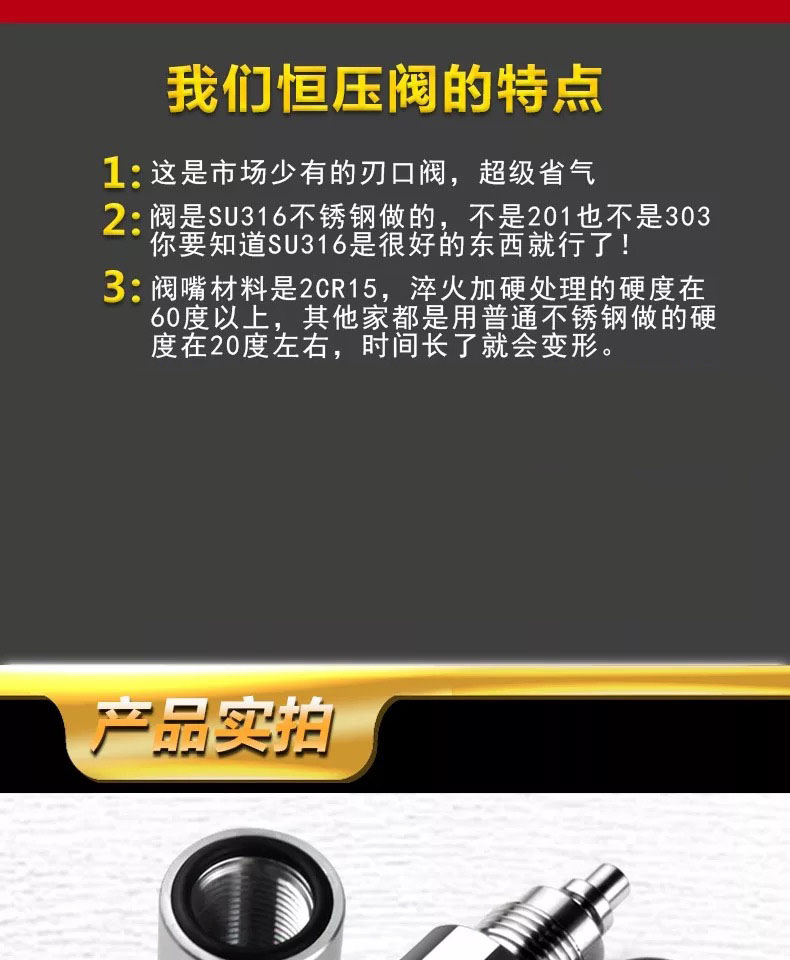 我们恒压阀的特点

1: 这是市场少有的刃口阀，超级省气

2: 阀是SU316不锈钢做的，不是201也不是303 你要知道SU316是很好的东西就行了！

3: 阀嘴材料是2CR15，淬火加硬处理的硬度在60度以上，其他家都是用普通不锈钢做的硬度在20度左右，时间长了就会变形。

产品实拍